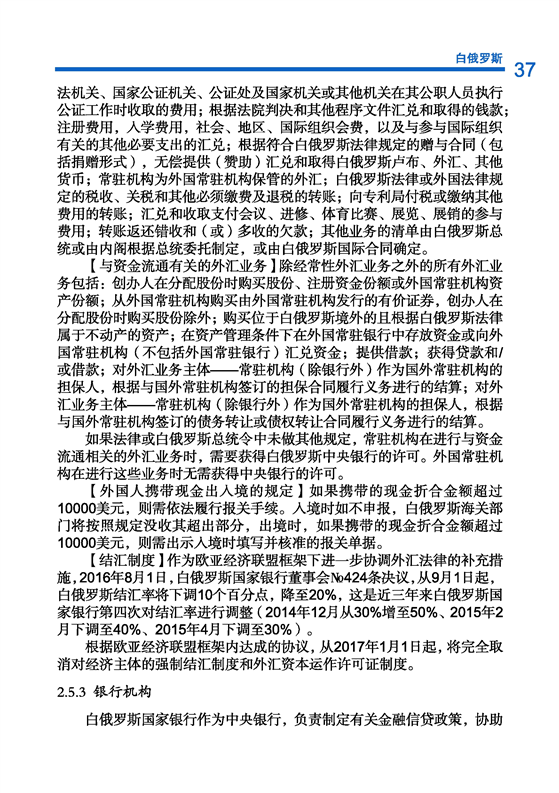 白俄罗斯 37

法机关、国家公证机关、公证处及国家机关或其他机关在其公职人员执行公证工作时收取的费用；根据法院判决和其他程序文件汇兑和取得的钱款；注册费用，入学费用，社会、地区、国际组织会费，以及与参与国际组织有关的其他必要支出的汇兑；根据符合白俄罗斯法律规定的赠与合同（包括捐赠形式），无偿提供（赞助）汇兑和取得白俄罗斯卢布、外汇、其他货币；常驻机构为外国常驻机构保管的外汇；白俄罗斯法律或外国法律规定的税收、关税和其他必须缴费及退税的转账；向专利局付税或缴纳其他费用的转账；汇兑和收取支付会议、进修、体育比赛、展览、展销的参与费用；转账返还错收和（或）多收的欠款；其他业务的清单由白俄罗斯总统或由内阁根据总统委托制定，或由白俄罗斯国际合同确定。

【与资金流通有关的外汇业务】除经常性外汇业务之外的所有外汇业务包括：创办人在分配股份时购买股份、注册资金份额或外国常驻机构资产份额；从外国常驻机构购买由外国常驻机构发行的有价证券，创办人在分配股份时购买股份除外；购买位于白俄罗斯境外的且根据白俄罗斯法律属于不动产的资产；在资产管理条件下在外国常驻银行中存放资金或向外国常驻机构（不包括外国常驻银行）汇兑资金；提供借款；获得贷款和/或借款；对外汇业务主体——常驻机构（除银行外）作为国外常驻机构的担保人，根据与国外常驻机构签订的担保合同履行义务进行的结算；对外汇业务主体——常驻机构（除银行外）作为国外常驻机构的担保人，根据与国外常驻机构签订的债务转让或债权转让合同履行义务进行的结算。

如果法律或白俄罗斯总统令中未做其他规定，常驻机构在进行与资金流通相关的外汇业务时，需要获得白俄罗斯中央银行的许可。外国常驻机构在进行这些业务时无需获得中央银行的许可。

【外国人携带现金出入境的规定】如果携带的现金折合金额超过10000美元，则需依法履行报关手续。入境时如不申报，白俄罗斯海关部门将按照规定没收其超出部分，出境时，如果携带的现金折合金额超过10000美元，则需出示入境时填写并核准的报关单据。

【结汇制度】作为欧亚经济联盟框架下进一步协调外汇法律的补充措施，2016年8月1日，白俄罗斯国家银行董事会№424条决议，从9月1日起，白俄罗斯结汇率将下调10个百分点，降至20%，这是近三年来白俄罗斯国家银行第四次对结汇率进行调整（2014年12月从30%增至50%、2015年2月下调至40%、2015年4月下调至30%）。

根据欧亚经济联盟框架内达成的协议，从2017年1月1日起，将完全取消对经济主体的强制结汇制度和外汇资本运作许可证制度。

2.5.3 银行机构

白俄罗斯国家银行作为中央银行，负责制定有关金融信贷政策，协助